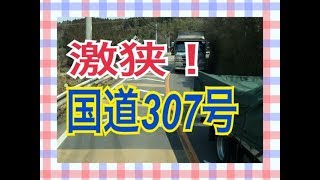 激狭！
国道307号